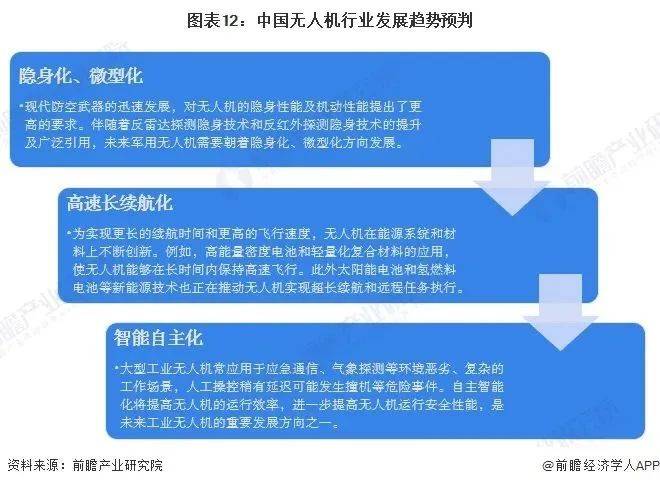 图表12：中国无人机行业发展趋势预判

隐身化、微型化

•现代防空武器的迅速发展，对无人机的隐身性能及机动性能提出了更高的要求。伴随着反雷达探测隐身技术和反红外探测隐身技术的提升及广泛引用，未来军用无人机需要朝着隐身化、微型化方向发展。

高速长续航化

•为实现更长的续航时间和更高的飞行速度，无人机在能源系统和材料上不断创新。例如，高能量密度电池和轻量化复合材料的应用，使无人机能够在长时间内保持高速飞行。此外太阳能电池和氢燃料电池等新能源技术也正在推动无人机实现超长续航和远程任务执行。

智能自主化

•大型工业无人机常应用于应急通信、气象探测等环境恶劣、复杂的工作场景，人工操控稍有延迟可能发生撞机等危险事件。自主智能化将提高无人机的运行效率，进一步提高无人机运行安全性能，是未来工业无人机的重要发展方向之一。

资料来源：前瞻产业研究院

@前瞻经济学人APP